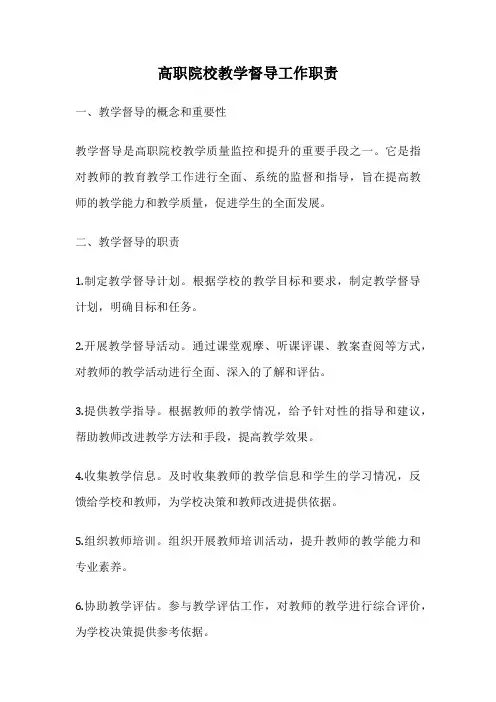 高职院校教学督导工作职责

一、教学督导的概念和重要性

教学督导是高职院校教学质量监控和提升的重要手段之一。它是指对教师的教育教学工作进行全面、系统的监督和指导，旨在提高教师的教学能力和教学质量，促进学生的全面发展。

二、教学督导的职责

1.制定教学督导计划。根据学校的教学目标和要求，制定教学督导计划，明确目标和任务。

2.开展教学督导活动。通过课堂观摩、听课评课、教案查阅等方式，对教师的教学活动进行全面、深入的了解和评估。

3.提供教学指导。根据教师的教学情况，给予针对性的指导和建议，帮助教师改进教学方法和手段，提高教学效果。

4.收集教学信息。及时收集教师的教学信息和学生的学习情况，反馈给学校和教师，为学校决策和教师改进提供依据。

5.组织教师培训。组织开展教师培训活动，提升教师的教学能力和专业素养。

6.协助教学评估。参与教学评估工作，对教师的教学进行综合评价，为学校决策提供参考依据。